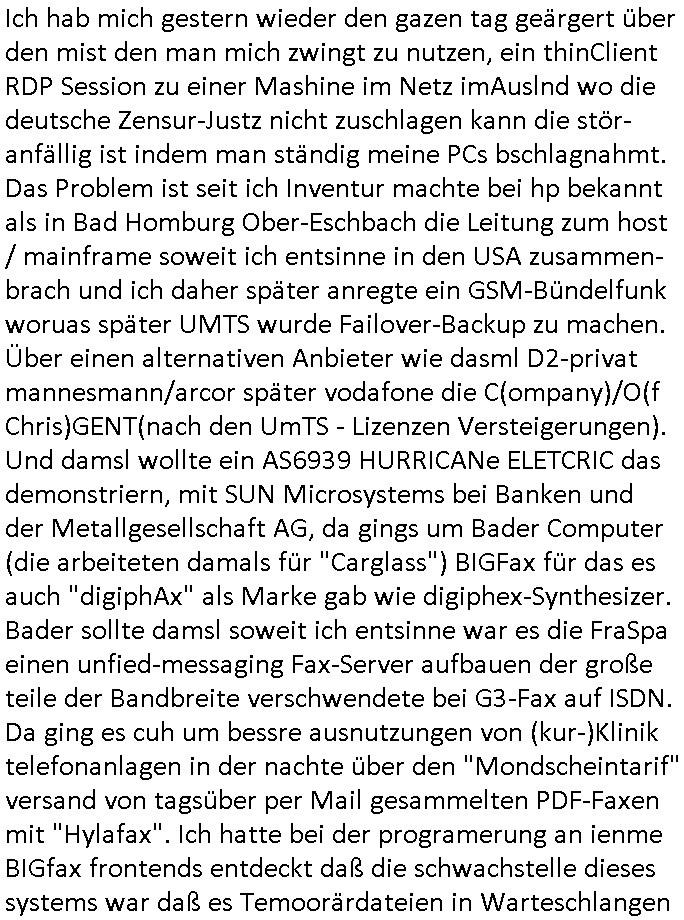 Ich hab mich gestern wieder den gazen tag geärgert über den mist den man mich zwingt zu nutzen, ein thinClient RDP Session zu einer Mashine im Netz imAuslnd wo die deutsche Zensur-Justz nicht zuschlagen kann die störanfällig ist indem man ständig meine PCs bschlagnahmt. Das Problem ist seit ich Inventur machte bei hp bekannt als in Bad Homburg Ober-Eschbach die Leitung zum host / mainframe soweit ich entsinne in den USA zusammenbrach und ich daher später anregte ein GSM-Bündelfunk woruas später UMTS wurde Failover-Backup zu machen. Über einen alternativen Anbieter wie dasml D2-privat mannesmann/arcor später vodafone die C(ompany)/O(f Chris)GENT(nach den UmTS - Lizenzen Versteigerungen). Und damsl wollte ein AS6939 HURRICANe ELETCRIC das demonstriern, mit SUN Microsystems bei Banken und der Metallgesellschaft AG, da gings um Bader Computer (die arbeiteten damals für "Carglass") BIGFax für das es auch "digiphAx" als Marke gab wie digiphex-Synthesizer. Bader sollte damsl soweit ich entsinne war es die FraSpa einen unfied-messaging Fax-Server aufbauen der große teile der Bandbreite verschwendete bei G3-Fax auf ISDN. Da ging es cuh um bessre ausnutzungen von (kur-)Klinik telefonanlagen in der nachte über den "Mondscheintarif" versand von tagsüber per Mail gesammelten PDF-Faxen mit "Hylafax". Ich hatte bei der programerung an ienme BIGfax frontends entdeckt daß die schwachstelle dieses systems war daß es Temoorärdateien in Warteschlangen